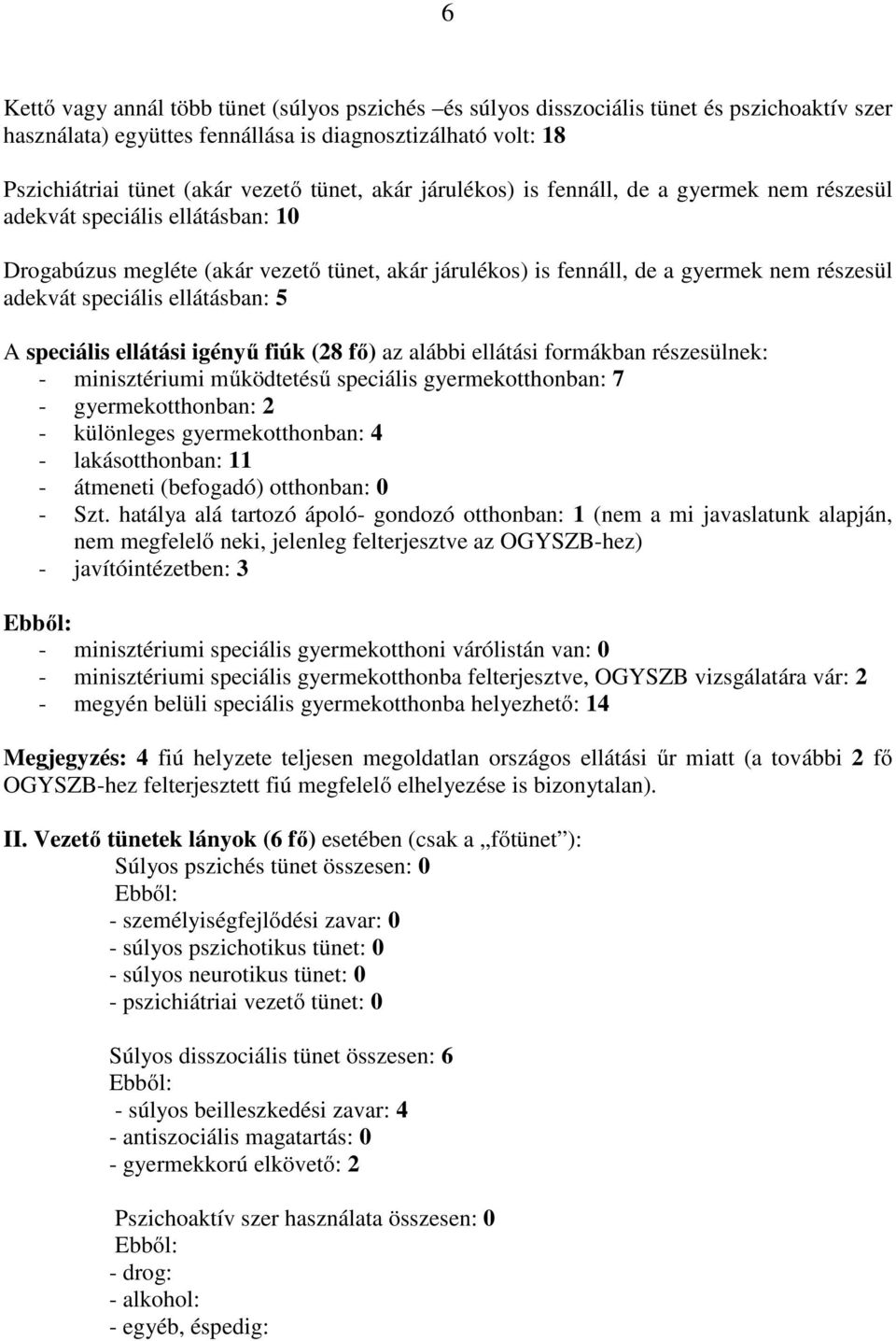 6

Kettő vagy annál több tünet (súlyos pszichés –és súlyos disszociális tünet és pszichoaktív szer használata) együttes fennállása is diagnosztizálható volt: 18

Pszichiátriai tünet (akár vezető tünet, akár járulékos) is fennáll, de a gyermek nem részesül adekvát speciális ellátásban: 10

Drogabúzus megléte (akár vezető tünet, akár járulékos) is fennáll, de a gyermek nem részesül adekvát speciális ellátásban: 5

A speciális ellátási igényű fiúk (28 fő) az alábbi ellátási formákban részesülnek:
- minisztériumi működtetésű speciális gyermekotthonban: 7
- gyermekotthonban: 2
- különleges gyermekotthonban: 4
- lakásotthonban: 11
- átmeneti (befogadó) otthonban: 0
- Szt. hatálya alá tartozó ápoló- gondozó otthonban: 1 (nem a mi javaslatunk alapján, nem megfelelő neki, jelenleg felterjesztve az OGYSZB-hez)
- javítóintézetben: 3

Ebből:
- minisztériumi speciális gyermekotthoni várólistán van: 0
- minisztériumi speciális gyermekotthonba felterjesztve, OGYSZB vizsgálatára vár: 2
- megyén belüli speciális gyermekotthonba helyezhető: 14

Megjegyzés: 4 fiú helyzete teljesen megoldatlan országos ellátási űr miatt (a további 2 fő OGYSZB-hez felterjesztett fiú megfelelő elhelyezése is bizonytalan).

II. Vezető tünetek lányok (6 fő) esetében (csak a „főtünet”):
Súlyos pszichés tünet összesen: 0
Ebből:
- személyiségfejlődési zavar: 0
- súlyos pszichotikus tünet: 0
- súlyos neurotikus tünet: 0
- pszichiátriai vezető tünet: 0

Súlyos disszociális tünet összesen: 6
Ebből:
- súlyos beilleszkedési zavar: 4
- antiszociális magatartás: 0
- gyermekkorú elkövető: 2

Pszichoaktív szer használata összesen: 0
Ebből:
- drog:
- alkohol:
- egyéb, éspedig: